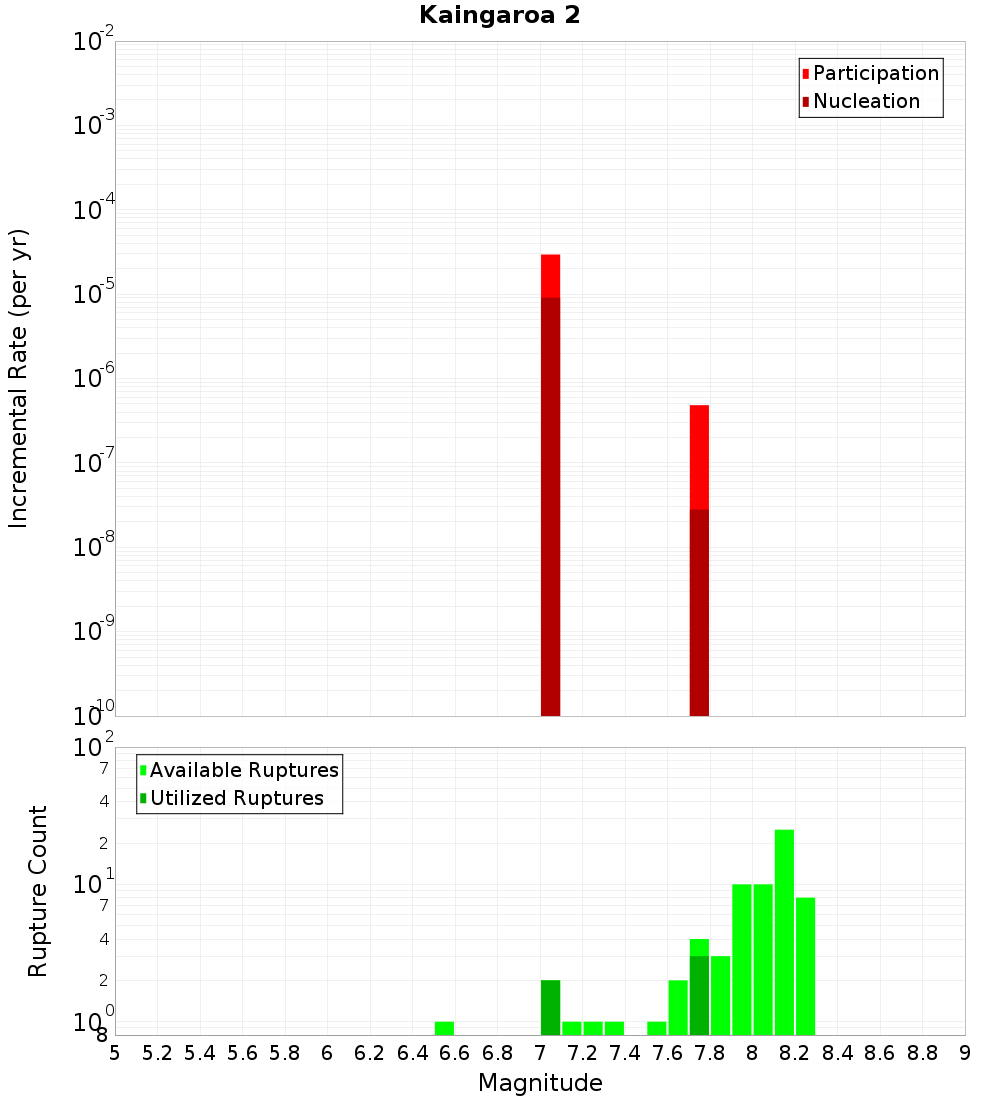 Kaingaroa 2

Participation
Nucleation

Incremental Rate (per yr)

$10^{-2}$
$10^{-3}$
$10^{-4}$
$10^{-5}$
$10^{-6}$
$10^{-7}$
$10^{-8}$
$10^{-9}$
$10^{-10}$

Available Ruptures
Utilized Ruptures

Rupture Count

$10^{2}$
7
4
2
$10^{1}$
7
4
2
$10^{0}$
8

5 5.2 5.4 5.6 5.8 6 6.2 6.4 6.6 6.8 7 7.2 7.4 7.6 7.8 8 8.2 8.4 8.6 8.8 9

Magnitude